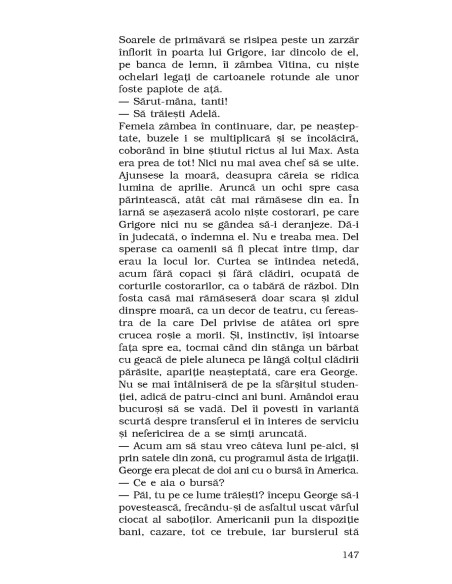 Soarele de primăvară se risipea peste un zarzăr înflorit în poarta lui Grigore, iar dincolo de el, pe banca de lemn, îi zâmbea Vitina, cu niște ochelari legați de cartoanele rotunde ale unor foste papiote de ață.
— Sărut-mâna, tanti!
— Să trăiești Adelă.
Femeia zâmbea în continuare, dar, pe neașteptate, buzele i se multiplicară și se încolăciră, coborând în bine știutul rictus al lui Max. Asta era prea de tot! Nici nu mai avea chef să se uite. Ajunsese la moară, deasupra căreia se ridica lumina de aprilie. Aruncă un ochi spre casa părintească, atât cât mai rămăsese din ea. În iarnă se așezaseră acolo niște costorari, pe care Grigore nici nu se gândea să-i deranjeze. Dă-i în judecată, o îndemna el. Nu e treaba mea. Del sperase ca oamenii să fi plecat între timp, dar erau la locul lor. Curtea se întindea netedă, acum fără copaci și fără clădiri, ocupată de corturile costorarilor, ca o tabără de război. Din fosta casă mai rămăseseră doar scara și zidul dinspre moară, ca un decor de teatru, cu fereastra de la care Del privise de atâtea ori spre crucea roșie a morii. Și, instinctiv, își întoarse fața spre ea, tocmai când din stânga un bărbat cu geacă de piele aluneca pe lângă colțul clădirii părăsite, apariție neașteptată, care era George. Nu se mai întâlniseră de pe la sfârșitul studenției, adică de patru-cinci ani buni. Amândoi erau bucuroși să se vadă. Del îi povesti în variantă scurtă despre transferul ei în interes de serviciu și nefericirea de a se simți aruncată.
— Acum am să stau vreo câteva luni pe-aici, și prin satele din zonă, cu programul ăsta de irigații.
George era plecat de doi ani cu o bursă în America.
— Ce e aia o bursă?
— Păi, tu pe ce lume trăiești? începu George să-i povestească, frecându-și de asfaltul uscat vârful ciocat al saboților. Americanii pun la dispoziție bani, cazare, tot ce trebuie, iar bursierul stă

147